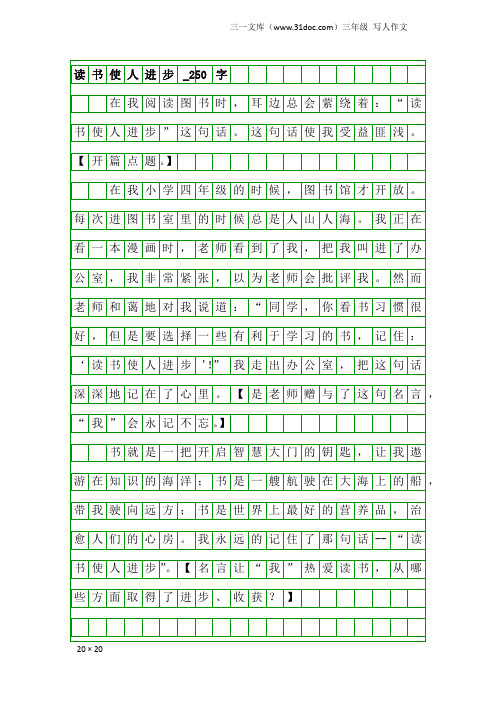 三一文库（www.31doc.com）三年级 写人作文

读书使人进步_250字

在我阅读图书时，耳边总会萦绕着：“读书使人进步”这句话。这句话使我受益匪浅。【开篇点题。】

在我小学四年级的时候，图书馆才开放。每次进图书室里的时候总是人山人海。我正在看一本漫画时，老师看到了我，把我叫进了办公室，我非常紧张，以为老师会批评我。然而老师和蔼地对我说道：“同学，你看书习惯很好，但是要选择一些有利于学习的书，记住：‘读书使人进步’!”我走出办公室，把这句话深深地记在了心里。【是老师赠与了这句名言，“我”会永记不忘。】

书就是一把开启智慧大门的钥匙，让我遨游在知识的海洋；书是一艘航驶在大海上的船，带我驶向远方；书是世界上最好的营养品，治愈人们的心房。我永远的记住了那句话--“读书使人进步”。【名言让“我”热爱读书，从哪些方面取得了进步、收获？】

20×20